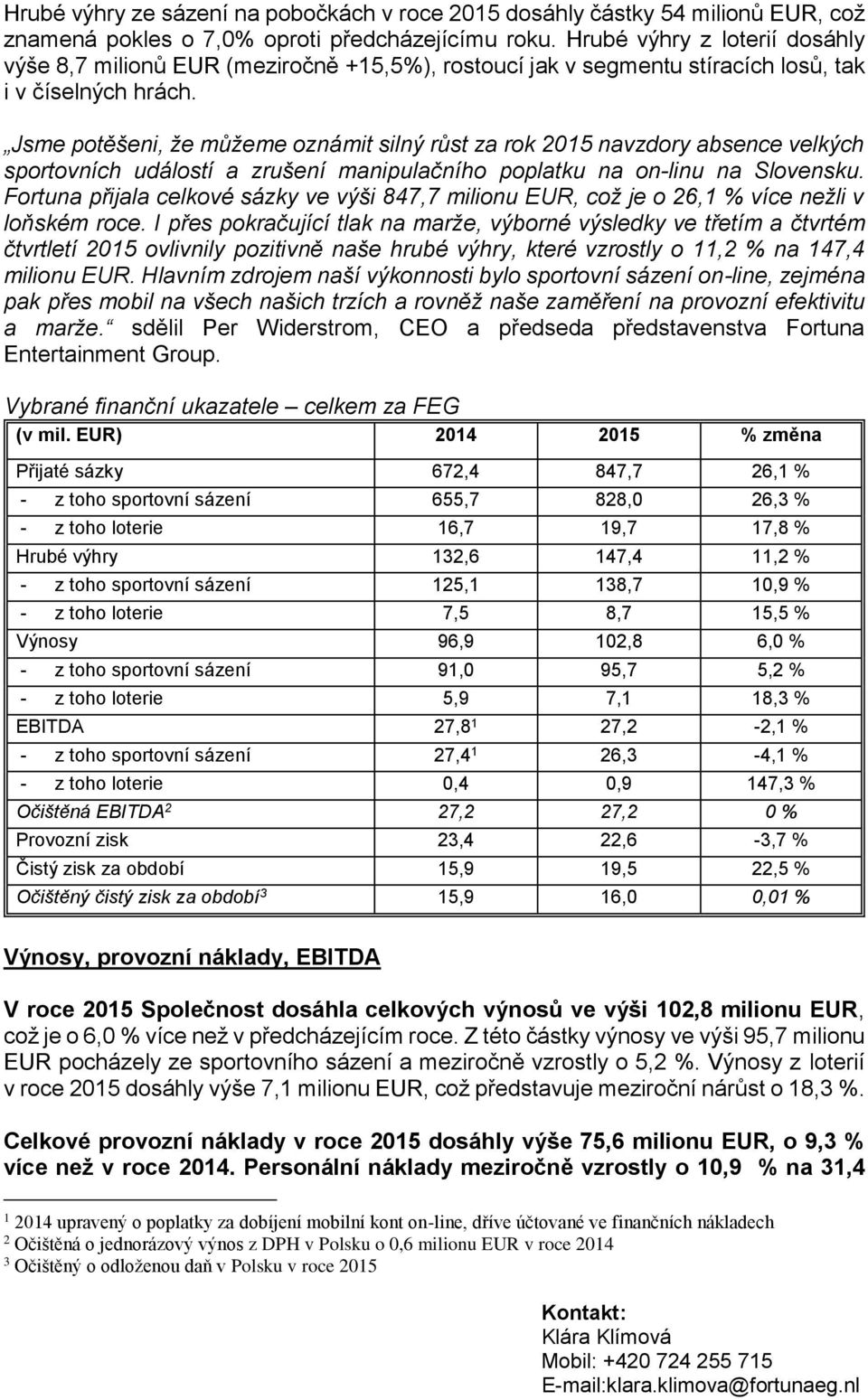 Hrubé výhry ze sázení na pobočkách v roce 2015 dosáhly částky 54 milionů EUR, což znamená pokles o 7,0% oproti předcházejícímu roku. Hrubé výhry z loterií dosáhly výše 8,7 milionů EUR (meziročně +15,5%), rostoucí jak v segmentu stíracích losů, tak i v číselných hrách.

„Jsme potěšeni, že můžeme oznámit silný růst za rok 2015 navzdory absence velkých sportovních událostí a zrušení manipulačního poplatku na on-linu na Slovensku. Fortuna přijala celkové sázky ve výši 847,7 milionu EUR, což je o 26,1 % více nežli v loňském roce. I přes pokračující tlak na marže, výborné výsledky ve třetím a čtvrtém čtvrtletí 2015 ovlivnily pozitivně naše hrubé výhry, které vzrostly o 11,2 % na 147,4 milionu EUR. Hlavním zdrojem naší výkonnosti bylo sportovní sázení on-line, zejména pak přes mobil na všech našich trzích a rovněž naše zaměření na provozní efektivitu a marže.“ sdělil Per Widerstrom, CEO a předseda představenstva Fortuna Entertainment Group.

Vybrané finanční ukazatele – celkem za FEG

| (v mil. EUR) | 2014 | 2015 | % změna |
|---|---|---|---|
| Přijaté sázky | 672,4 | 847,7 | 26,1 % |
| - z toho sportovní sázení | 655,7 | 828,0 | 26,3 % |
| - z toho loterie | 16,7 | 19,7 | 17,8 % |
| Hrubé výhry | 132,6 | 147,4 | 11,2 % |
| - z toho sportovní sázení | 125,1 | 138,7 | 10,9 % |
| - z toho loterie | 7,5 | 8,7 | 15,5 % |
| Výnosy | 96,9 | 102,8 | 6,0 % |
| - z toho sportovní sázení | 91,0 | 95,7 | 5,2 % |
| - z toho loterie | 5,9 | 7,1 | 18,3 % |
| EBITDA | 27,8$^1$ | 27,2 | -2,1 % |
| - z toho sportovní sázení | 27,4$^1$ | 26,3 | -4,1 % |
| - z toho loterie | 0,4 | 0,9 | 147,3 % |
| Očištěná EBITDA$^2$ | 27,2 | 27,2 | 0 % |
| Provozní zisk | 23,4 | 22,6 | -3,7 % |
| Čistý zisk za období | 15,9 | 19,5 | 22,5 % |
| Očištěný čistý zisk za období$^3$ | 15,9 | 16,0 | 0,01 % |

Výnosy, provozní náklady, EBITDA

V roce 2015 Společnost dosáhla celkových výnosů ve výši 102,8 milionu EUR, což je o 6,0 % více než v předcházejícím roce. Z této částky výnosy ve výši 95,7 milionu EUR pocházely ze sportovního sázení a meziročně vzrostly o 5,2 %. Výnosy z loterií v roce 2015 dosáhly výše 7,1 milionu EUR, což představuje meziroční nárůst o 18,3 %.

Celkové provozní náklady v roce 2015 dosáhly výše 75,6 milionu EUR, o 9,3 % více než v roce 2014. Personální náklady meziročně vzrostly o 10,9 % na 31,4

$^1$ 2014 upravený o poplatky za dobíjení mobilní kont on-line, dříve účtované ve finančních nákladech
$^2$ Očištěná o jednorázový výnos z DPH v Polsku o 0,6 milionu EUR v roce 2014
$^3$ Očištěný o odloženou daň v Polsku v roce 2015

Kontakt:
Klára Klímová
Mobil: +420 724 255 715
E-mail:klara.klimova@fortunaeg.nl